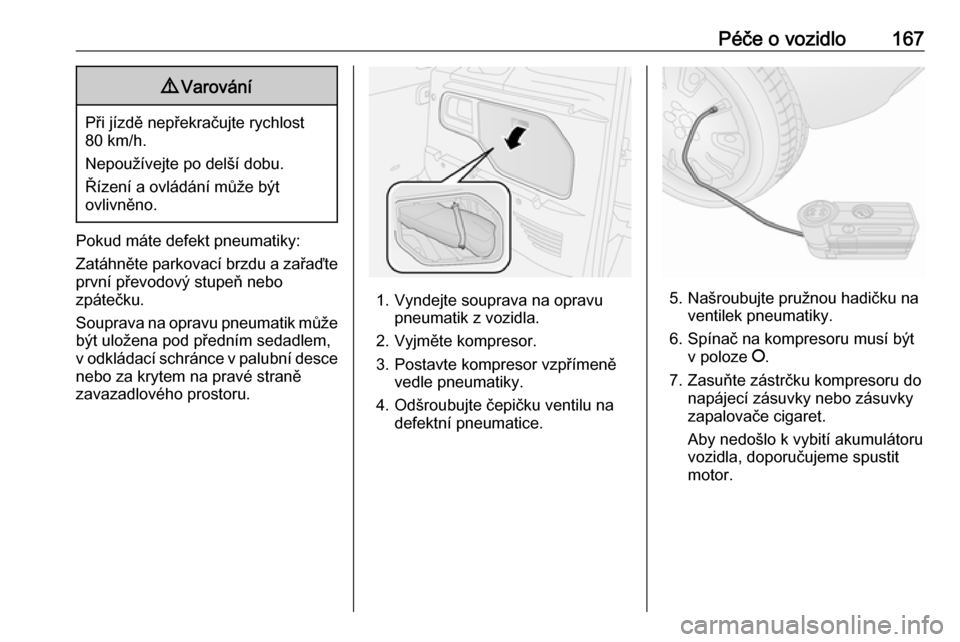 Péče o vozidlo 167

⚠ Varování

Při jízdě nepřekračujte rychlost 80 km/h.

Nepoužívejte po delší dobu.

Řízení a ovládání může být ovlivněno.

Pokud máte defekt pneumatiky:

Zatáhněte parkovací brzdu a zařaďte první převodový stupeň nebo zpátečku.

Souprava na opravu pneumatik může být uložena pod předním sedadlem, v odkládací schránce v palubní desce nebo za krytem na pravé straně zavazadlového prostoru.

1. Vyndejte souprava na opravu pneumatik z vozidla.
2. Vyjměte kompresor.
3. Postavte kompresor vzpřímeně vedle pneumatiky.
4. Odšroubujte čepičku ventilu na defektní pneumatice.

5. Našroubujte pružnou hadičku na ventilek pneumatiky.
6. Spínač na kompresoru musí být v poloze O.
7. Zasuňte zástrčku kompresoru do napájecí zásuvky nebo zásuvky zapalovače cigaret.

Aby nedošlo k vybití akumulátoru vozidla, doporučujeme spustit motor.

carmanualsonline.info